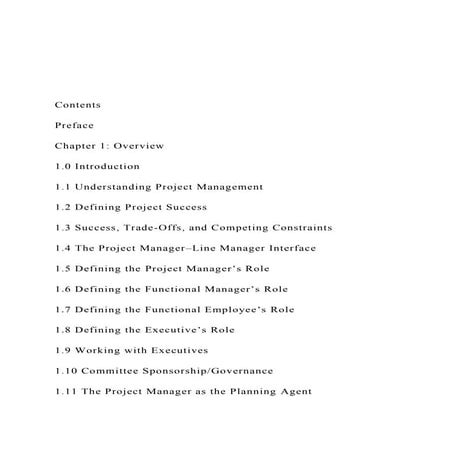 Contents

Preface

Chapter 1: Overview

1.0 Introduction

1.1 Understanding Project Management

1.2 Defining Project Success

1.3 Success, Trade-Offs, and Competing Constraints

1.4 The Project Manager–Line Manager Interface

1.5 Defining the Project Manager's Role

1.6 Defining the Functional Manager's Role

1.7 Defining the Functional Employee's Role

1.8 Defining the Executive's Role

1.9 Working with Executives

1.10 Committee Sponsorship/Governance

1.11 The Project Manager as the Planning Agent